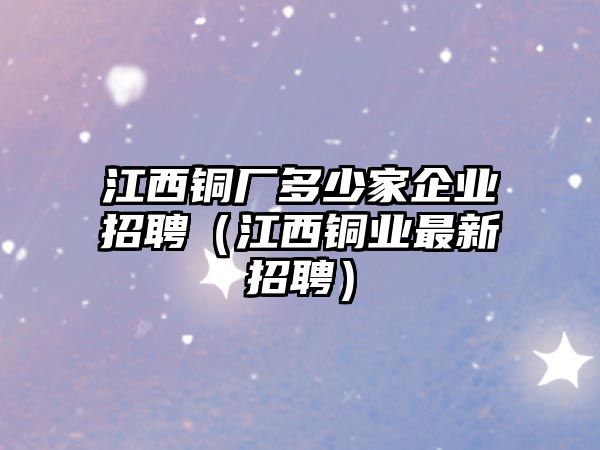 江西铜厂多少家企业招聘（江西铜业最新招聘）